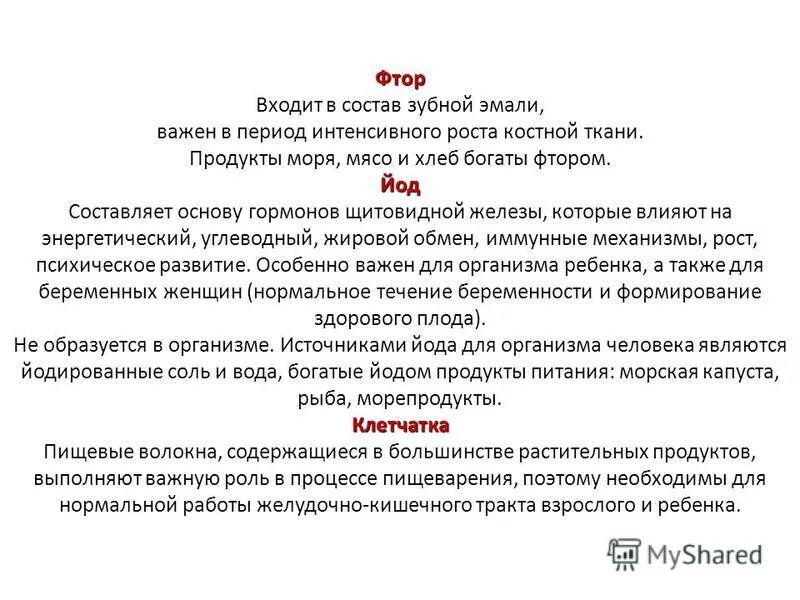 Фтор
Входит в состав зубной эмали,
важен в период интенсивного роста костной ткани.
Продукты моря, мясо и хлеб богаты фтором.

Йод
Составляет основу гормонов щитовидной железы, которые влияют на энергетический, углеводный, жировой обмен, иммунные механизмы, рост, психическое развитие. Особенно важен для организма ребенка, а также для беременных женщин (нормальное течение беременности и формирование здорового плода).
Не образуется в организме. Источниками йода для организма человека являются йодированные соль и вода, богатые йодом продукты питания: морская капуста, рыба, морепродукты.

Клетчатка
Пищевые волокна, содержащиеся в большинстве растительных продуктов, выполняют важную роль в процессе пищеварения, поэтому необходимы для нормальной работы желудочно-кишечного тракта взрослого и ребенка.

MyShared